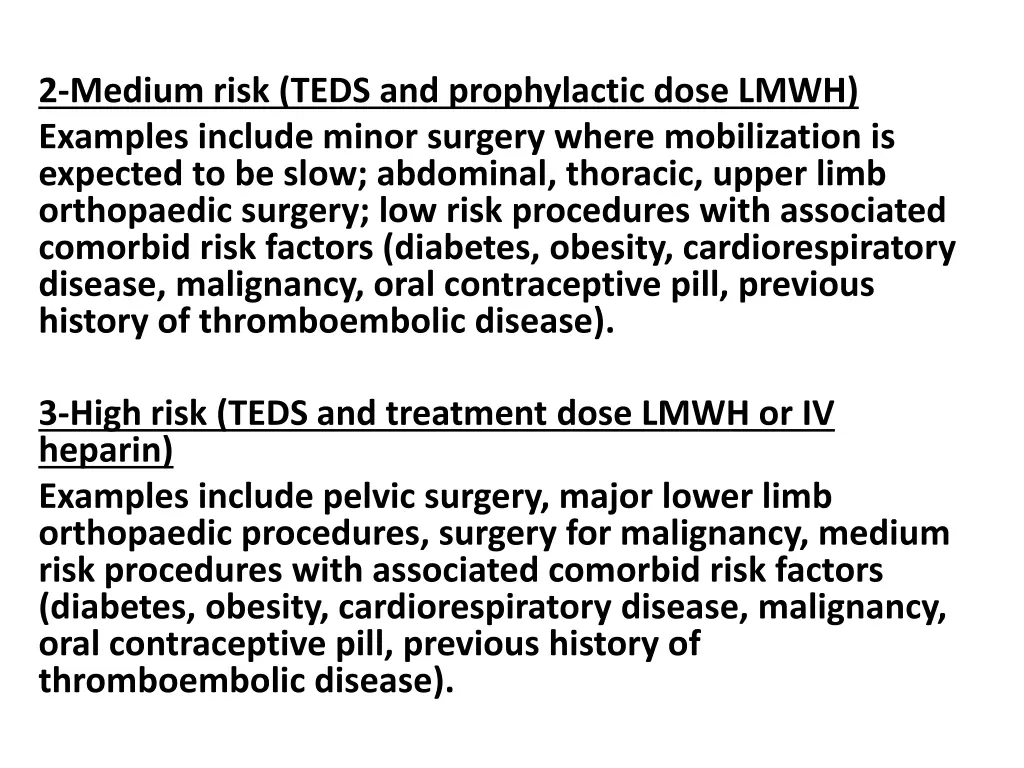 2-Medium risk (TEDS and prophylactic dose LMWH)
Examples include minor surgery where mobilization is expected to be slow; abdominal, thoracic, upper limb orthopaedic surgery; low risk procedures with associated comorbid risk factors (diabetes, obesity, cardiorespiratory disease, malignancy, oral contraceptive pill, previous history of thromboembolic disease).

3-High risk (TEDS and treatment dose LMWH or IV heparin)
Examples include pelvic surgery, major lower limb orthopaedic procedures, surgery for malignancy, medium risk procedures with associated comorbid risk factors (diabetes, obesity, cardiorespiratory disease, malignancy, oral contraceptive pill, previous history of thromboembolic disease).